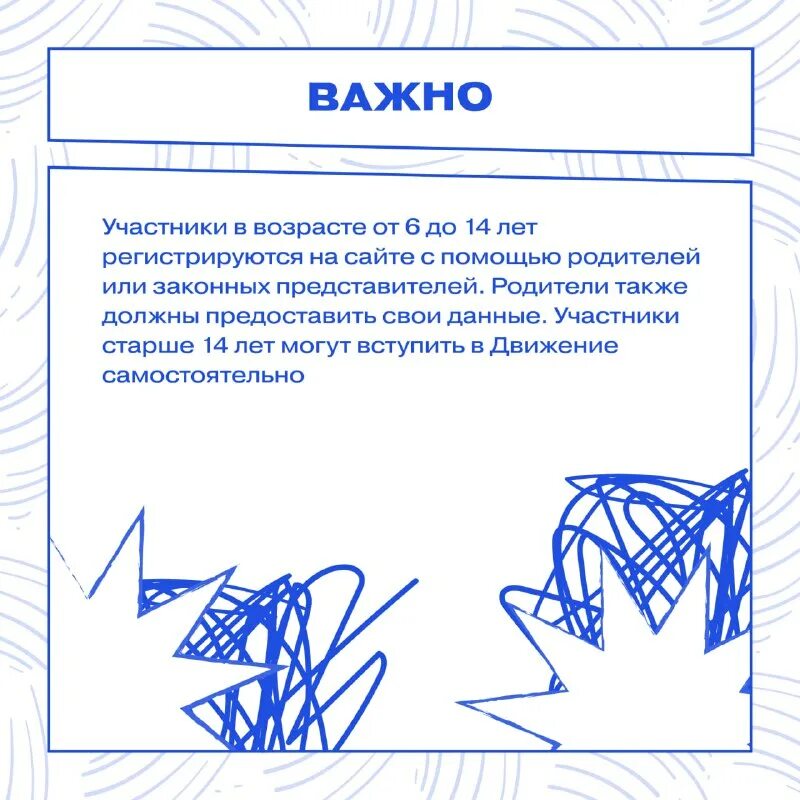 ВАЖНО

Участники в возрасте от 6 до 14 лет регистрируются на сайте с помощью родителей или законных представителей. Родители также должны предоставить свои данные. Участники старше 14 лет могут вступить в Движение самостоятельно